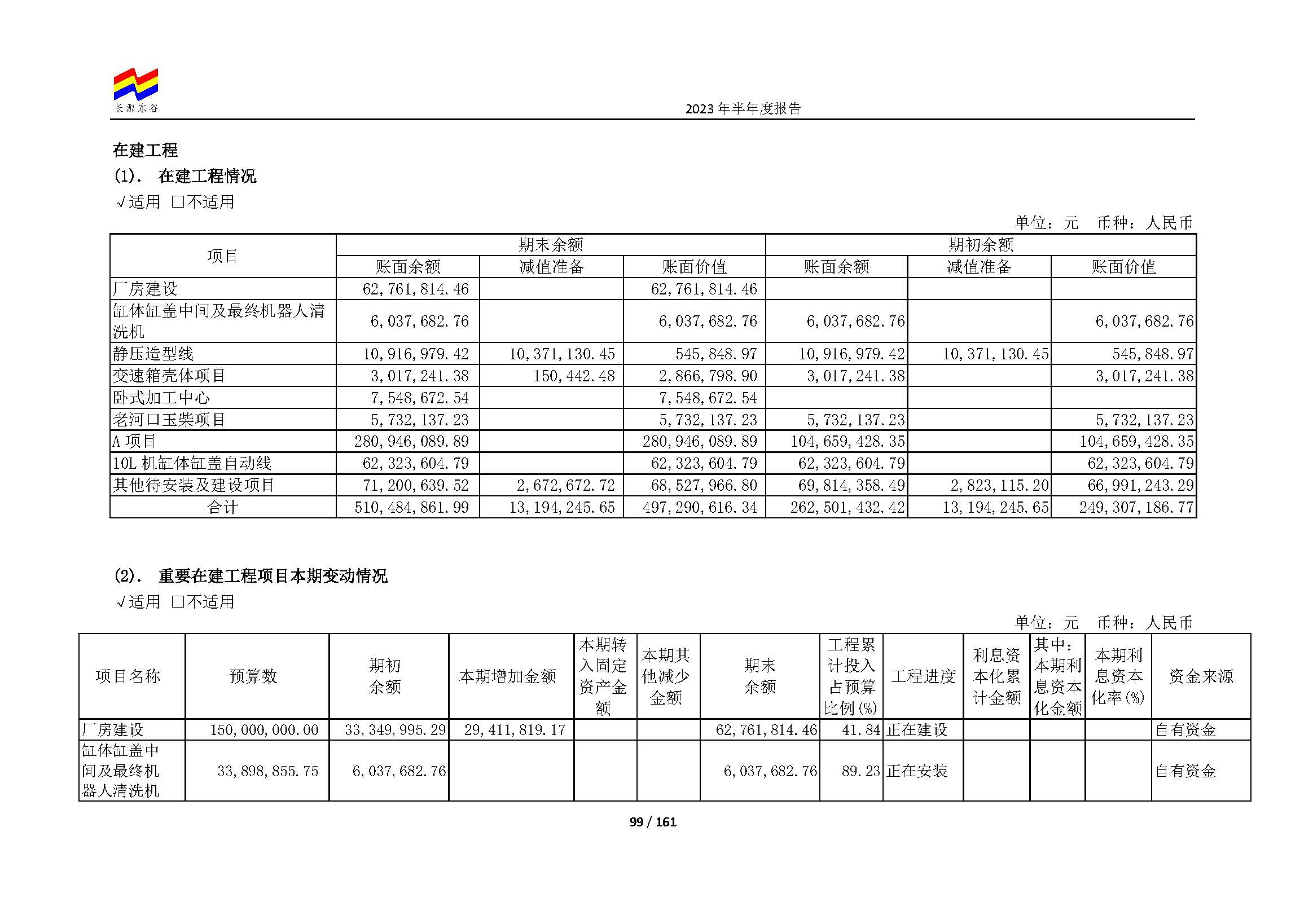 长源东谷

2023 年半年度报告

在建工程

(1). 在建工程情况

√适用 □不适用

单位：元 币种：人民币

| 项目 | 期末余额 | | | 期初余额 | | |
|---|---|---|---|---|---|---|
| | 账面余额 | 减值准备 | 账面价值 | 账面余额 | 减值准备 | 账面价值 |
| 厂房建设 | 62,761,814.46 | | 62,761,814.46 | | | |
| 缸体缸盖中间及最终机器人清洗机 | 6,037,682.76 | | 6,037,682.76 | 6,037,682.76 | | 6,037,682.76 |
| 静压造型线 | 10,916,979.42 | 10,371,130.45 | 545,848.97 | 10,916,979.42 | 10,371,130.45 | 545,848.97 |
| 变速箱壳体项目 | 3,017,241.38 | 150,442.48 | 2,866,798.90 | 3,017,241.38 | | 3,017,241.38 |
| 卧式加工中心 | 7,548,672.54 | | 7,548,672.54 | | | |
| 老河口玉柴项目 | 5,732,137.23 | | 5,732,137.23 | 5,732,137.23 | | 5,732,137.23 |
| A 项目 | 280,946,089.89 | | 280,946,089.89 | 104,659,428.35 | | 104,659,428.35 |
| 10L 机缸体缸盖自动线 | 62,323,604.79 | | 62,323,604.79 | 62,323,604.79 | | 62,323,604.79 |
| 其他待安装及建设项目 | 71,200,639.52 | 2,672,672.72 | 68,527,966.80 | 69,814,358.49 | 2,823,115.20 | 66,991,243.29 |
| 合计 | 510,484,861.99 | 13,194,245.65 | 497,290,616.34 | 262,501,432.42 | 13,194,245.65 | 249,307,186.77 |

(2). 重要在建工程项目本期变动情况

√适用 □不适用

单位：元 币种：人民币

| 项目名称 | 预算数 | 期初余额 | 本期增加金额 | 本期转入固定资产金额 | 本期其他减少金额 | 期末余额 | 工程累计投入占预算比例(%) | 工程进度 | 利息资本化累计金额 | 其中：本期利息资本化金额 | 本期利息资本化率(%) | 资金来源 |
|---|---|---|---|---|---|---|---|---|---|---|---|---|
| 厂房建设 | 150,000,000.00 | 33,349,995.29 | 29,411,819.17 | | | 62,761,814.46 | 41.84 | 正在建设 | | | | 自有资金 |
| 缸体缸盖中间及最终机器人清洗机 | 33,898,855.75 | 6,037,682.76 | | | | 6,037,682.76 | 89.23 | 正在安装 | | | | 自有资金 |

99 / 161